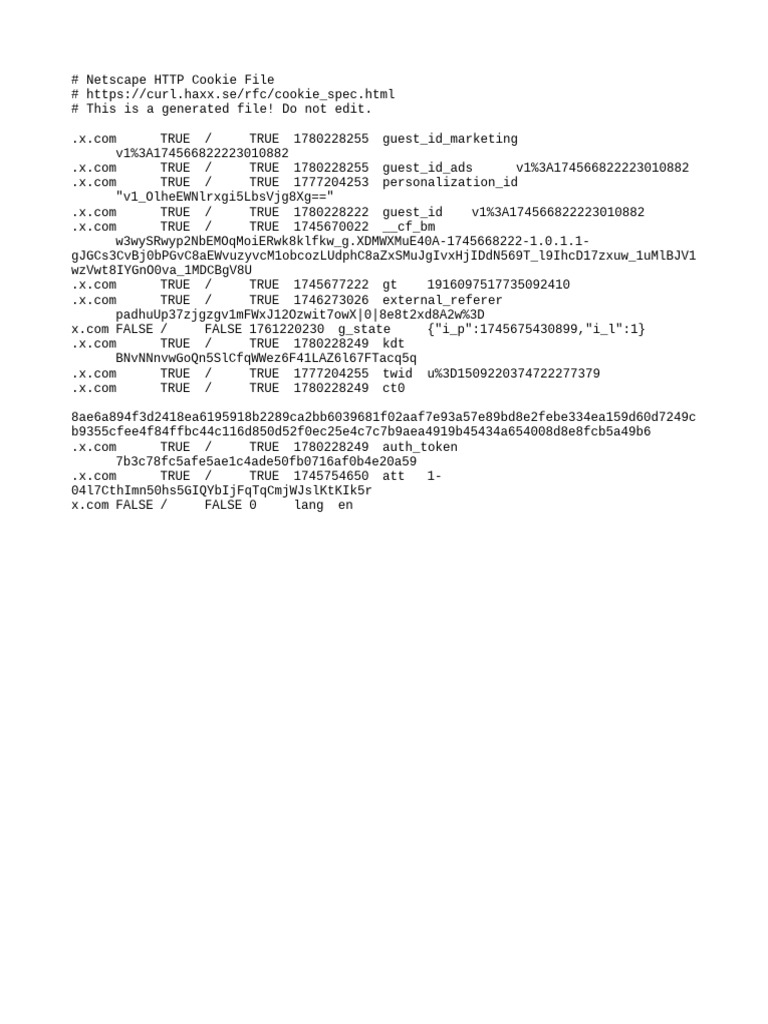 # Netscape HTTP Cookie File
# https://curl.haxx.se/rfc/cookie_spec.html
# This is a generated file! Do not edit.

.x.com TRUE / TRUE 1780228255 guest_id_marketing v1%3A174566822223010882
.x.com TRUE / TRUE 1780228255 guest_id_ads v1%3A174566822223010882
.x.com TRUE / TRUE 1777204253 personalization_id "v1_OlheEWNlrxgi5LbsVjg8Xg=="
.x.com TRUE / TRUE 1780228222 guest_id v1%3A174566822223010882
.x.com TRUE / TRUE 1745670022 __cf_bm w3wySRwyp2NbEMOqMoiERwk8klfkw_g.XDMWXMuE40A-1745668222-1.0.1.1-gJGCs3CvBj0bPGvC8aEWvuzyvcM1obcozLUdphC8aZxSMuJgIvxHjIDdN569T_l9IhcD17zxuw_1uMlBJV1wzVwt8IYGnO0va_1MDCBgV8U
.x.com TRUE / TRUE 1745677222 gt 1916097517735092410
.x.com TRUE / TRUE 1746273026 external_referer padhuUp37zjgzgv1mFWxJ12Ozwit7owX|0|8e8t2xd8A2w%3D
x.com FALSE / FALSE 1761220230 g_state {"i_p":1745675430899,"i_l":1}
.x.com TRUE / TRUE 1780228249 kdt BNvNNnvwGoQn5SlCfqWWez6F41LAZ6l67FTacq5q
.x.com TRUE / TRUE 1777204255 twid u%3D1509220374722277379
.x.com TRUE / TRUE 1780228249 ct0

8ae6a894f3d2418ea6195918b2289ca2bb6039681f02aaf7e93a57e89bd8e2febe334ea159d60d7249cb9355cfee4f84ffbc44c116d850d52f0ec25e4c7c7b9aea4919b45434a654008d8e8fcb5a49b6
.x.com TRUE / TRUE 1780228249 auth_token 7b3c78fc5afe5ae1c4ade50fb0716af0b4e20a59
.x.com TRUE / TRUE 1745754650 att 1-04l7CthImn50hs5GIQYbIjFqTqCmjWJslKtKIk5r
x.com FALSE / FALSE 0 lang en